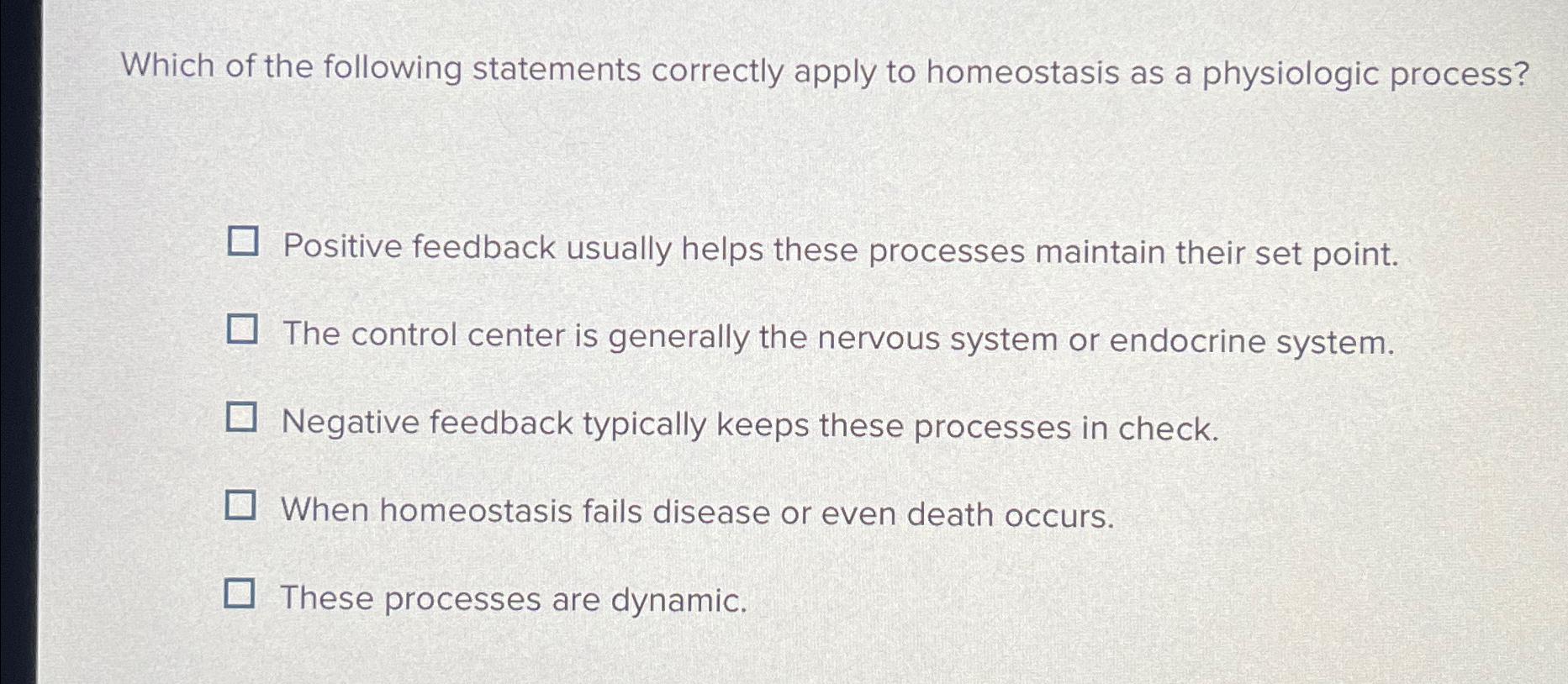 Which of the following statements correctly apply to homeostasis as a physiologic process?

☐ Positive feedback usually helps these processes maintain their set point.

☐ The control center is generally the nervous system or endocrine system.

☐ Negative feedback typically keeps these processes in check.

☐ When homeostasis fails disease or even death occurs.

☐ These processes are dynamic.